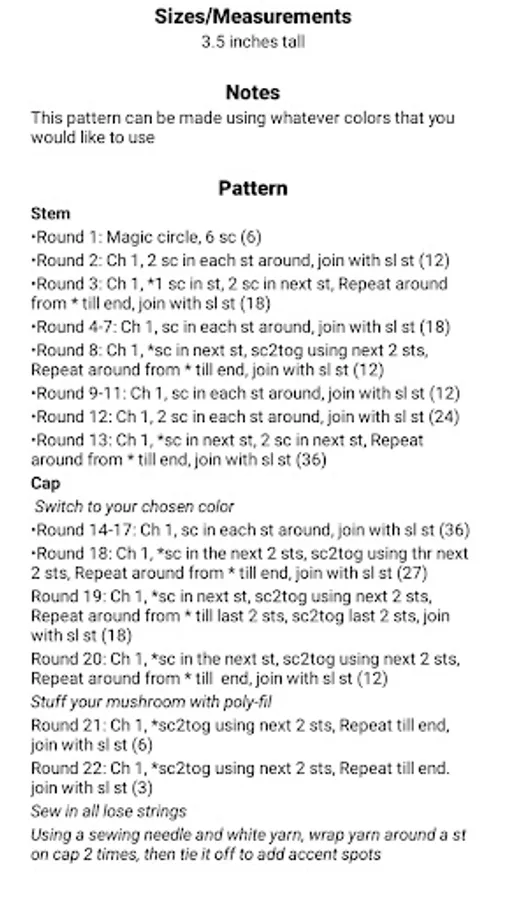 Sizes/Measurements
3.5 inches tall

Notes
This pattern can be made using whatever colors that you would like to use

Pattern
Stem
•Round 1: Magic circle, 6 sc (6)
•Round 2: Ch 1, 2 sc in each st around, join with sl st (12)
•Round 3: Ch 1, *1 sc in st, 2 sc in next st, Repeat around from * till end, join with sl st (18)
•Round 4-7: Ch 1, sc in each st around, join with sl st (18)
•Round 8: Ch 1, *sc in next st, sc2tog using next 2 sts, Repeat around from * till end, join with sl st (12)
•Round 9-11: Ch 1, sc in each st around, join with sl st (12)
•Round 12: Ch 1, 2 sc in each st around, join with sl st (24)
•Round 13: Ch 1, *sc in next st, 2 sc in next st, Repeat around from * till end, join with sl st (36)
Cap
Switch to your chosen color
•Round 14-17: Ch 1, sc in each st around, join with sl st (36)
•Round 18: Ch 1, *sc in the next 2 sts, sc2tog using thr next 2 sts, Repeat around from * till end, join with sl st (27)
Round 19: Ch 1, *sc in next st, sc2tog using next 2 sts, Repeat around from * till last 2 sts, sc2tog last 2 sts, join with sl st (18)
Round 20: Ch 1, *sc in the next st, sc2tog using next 2 sts, Repeat around from * till end, join with sl st (12)
Stuff your mushroom with poly-fil
Round 21: Ch 1, *sc2tog using next 2 sts, Repeat till end, join with sl st (6)
Round 22: Ch 1, *sc2tog using next 2 sts, Repeat till end. join with sl st (3)
Sew in all lose strings
Using a sewing needle and white yarn, wrap yarn around a st on cap 2 times, then tie it off to add accent spots